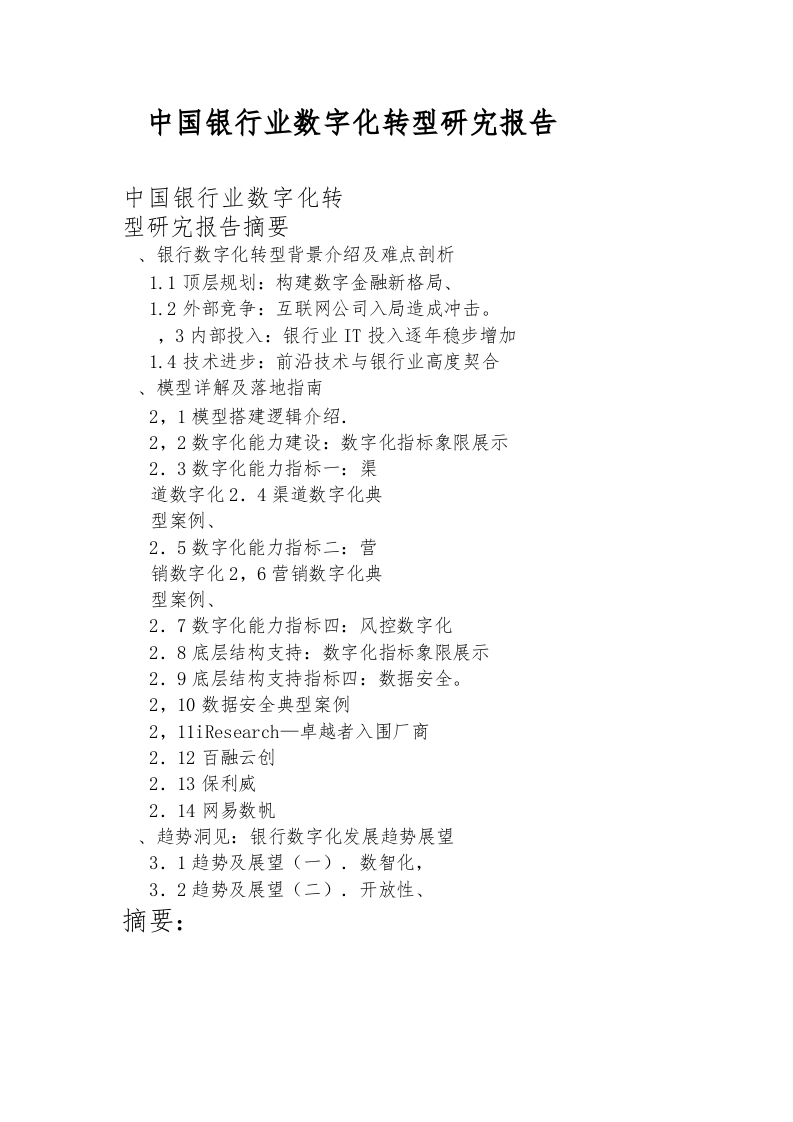 中国银行业数字化转型研究报告

中国银行业数字化转型研究报告摘要

、银行数字化转型背景介绍及难点剖析

1.1 顶层规划：构建数字金融新格局、

1.2 外部竞争：互联网公司入局造成冲击。

，3 内部投入：银行业 IT 投入逐年稳步增加

1.4 技术进步：前沿技术与银行业高度契合

、模型详解及落地指南

2，1 模型搭建逻辑介绍.

2，2 数字化能力建设：数字化指标象限展示

2．3 数字化能力指标一：渠道数字化 2．4 渠道数字化典型案例、

2．5 数字化能力指标二：营销数字化 2，6 营销数字化典型案例、

2．7 数字化能力指标四：风控数字化

2．8 底层结构支持：数字化指标象限展示

2．9 底层结构支持指标四：数据安全。

2，10 数据安全典型案例

2，11iResearch—卓越者入围厂商

2．12 百融云创

2．13 保利威

2．14 网易数帆

、趋势洞见：银行数字化发展趋势展望

3．1 趋势及展望（一）．数智化，

3．2 趋势及展望（二）．开放性、

摘要：